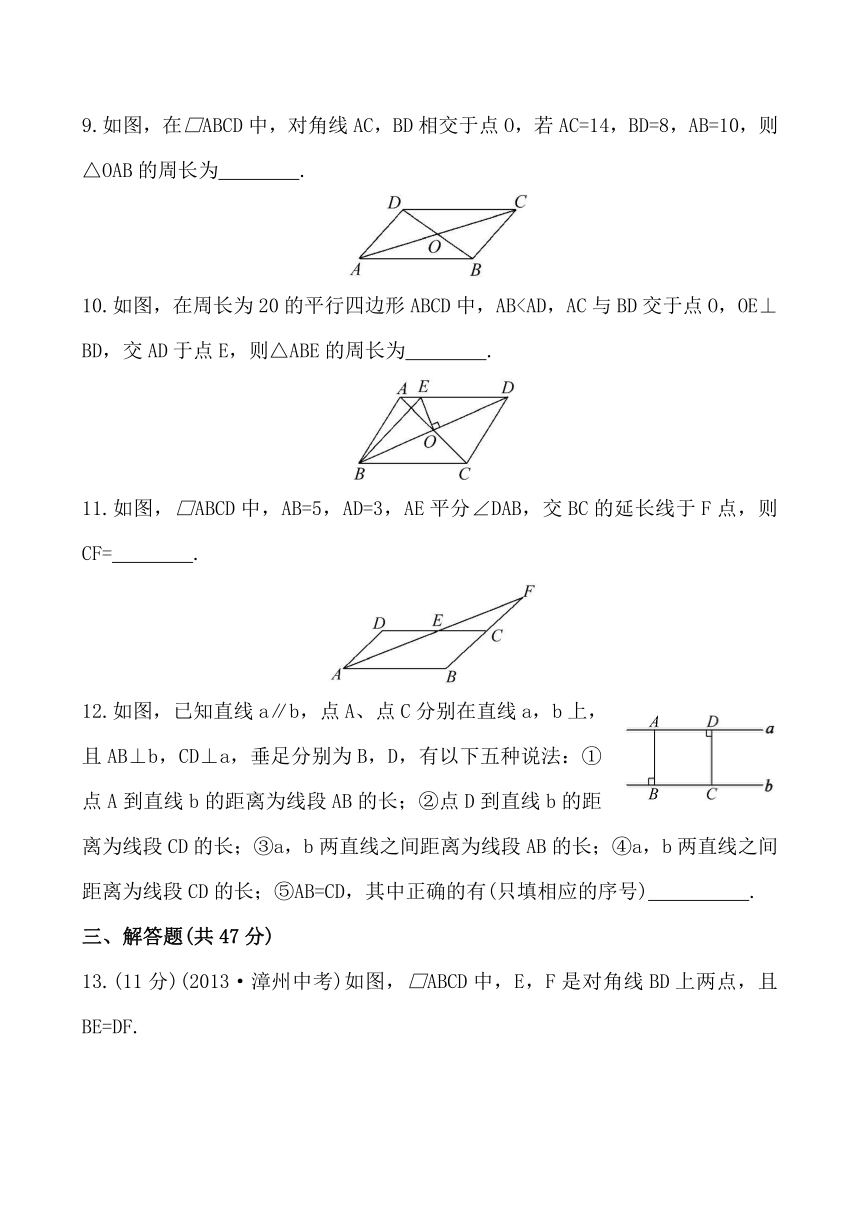 9.如图，在▱ABCD 中，对角线 AC，BD 相交于点 O，若 AC=14，BD=8，AB=10，则△OAB 的周长为________.

D C O A B

10.如图，在周长为 20 的平行四边形 ABCD 中，AB<AD，AC 与 BD 交于点 O，OE⊥BD，交 AD 于点 E，则△ABE 的周长为________.

A E D O B C

11.如图，▱ABCD 中，AB=5，AD=3，AE 平分∠DAB，交 BC 的延长线于 F 点，则 CF=________.

F D E C A B

12.如图，已知直线 a∥b，点 A、点 C 分别在直线 a，b 上，且 AB⊥b，CD⊥a，垂足分别为 B，D，有以下五种说法：①点 A 到直线 b 的距离为线段 AB 的长；②点 D 到直线 b 的距离为线段 CD 的长；③a，b 两直线之间距离为线段 AB 的长；④a，b 两直线之间距离为线段 CD 的长；⑤AB=CD，其中正确的有(只填相应的序号)__________.

A D a B C b

三、解答题(共 47 分)

13.(11 分)(2013·漳州中考)如图，▱ABCD 中，E，F 是对角线 BD 上两点，且 BE=DF.